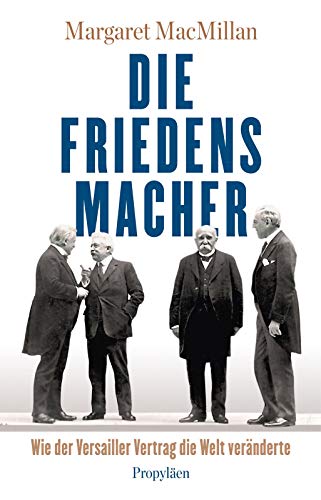 Margaret MacMillan

DIE FRIEDENS MACHER

Wie der Versailler Vertrag die Welt veränderte

Propyläen